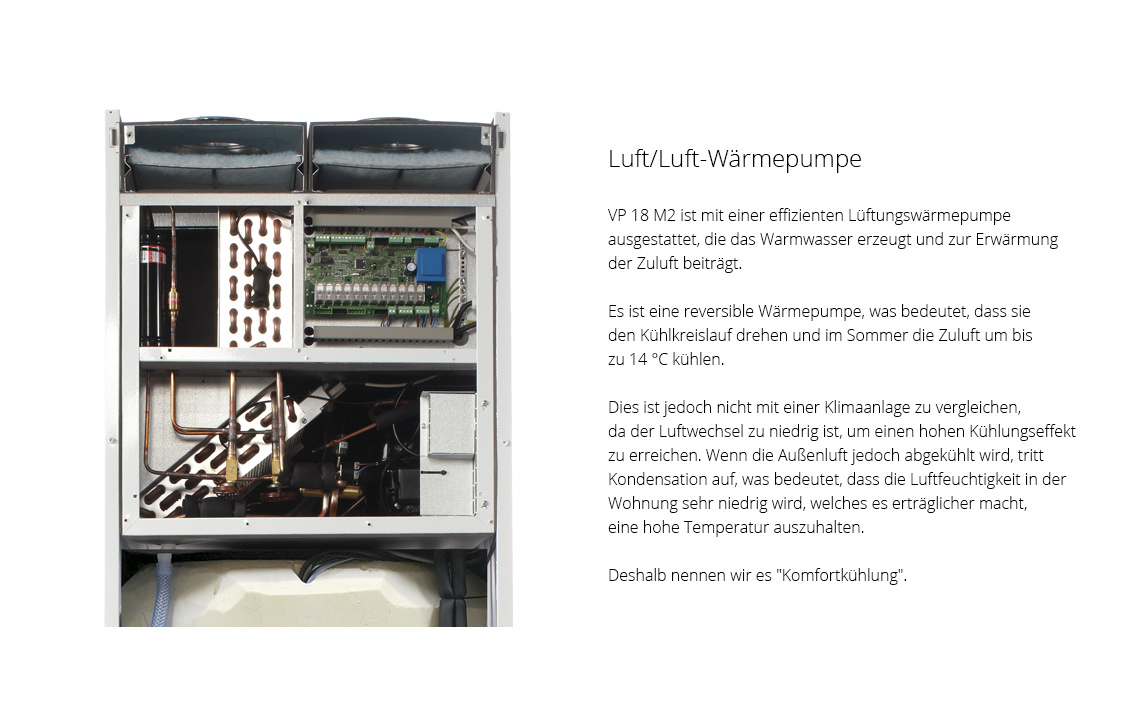 Luft/Luft-Wärmepumpe

VP 18 M2 ist mit einer effizienten Lüftungswärmepumpe ausgestattet, die das Warmwasser erzeugt und zur Erwärmung der Zuluft beiträgt.

Es ist eine reversible Wärmepumpe, was bedeutet, dass sie den Kühlkreislauf drehen und im Sommer die Zuluft um bis zu 14 °C kühlen.

Dies ist jedoch nicht mit einer Klimaanlage zu vergleichen, da der Luftwechsel zu niedrig ist, um einen hohen Kühlungseffekt zu erreichen. Wenn die Außenluft jedoch abgekühlt wird, tritt Kondensation auf, was bedeutet, dass die Luftfeuchtigkeit in der Wohnung sehr niedrig wird, welches es erträglicher macht, eine hohe Temperatur auszuhalten.

Deshalb nennen wir es "Komfortkühlung".